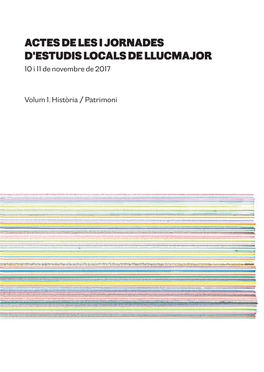 ACTES DE LES I JORNADES
D'ESTUDIS LOCALS DE LLUCMAJOR
10 i 11 de novembre de 2017

Volum I. Història / Patrimoni